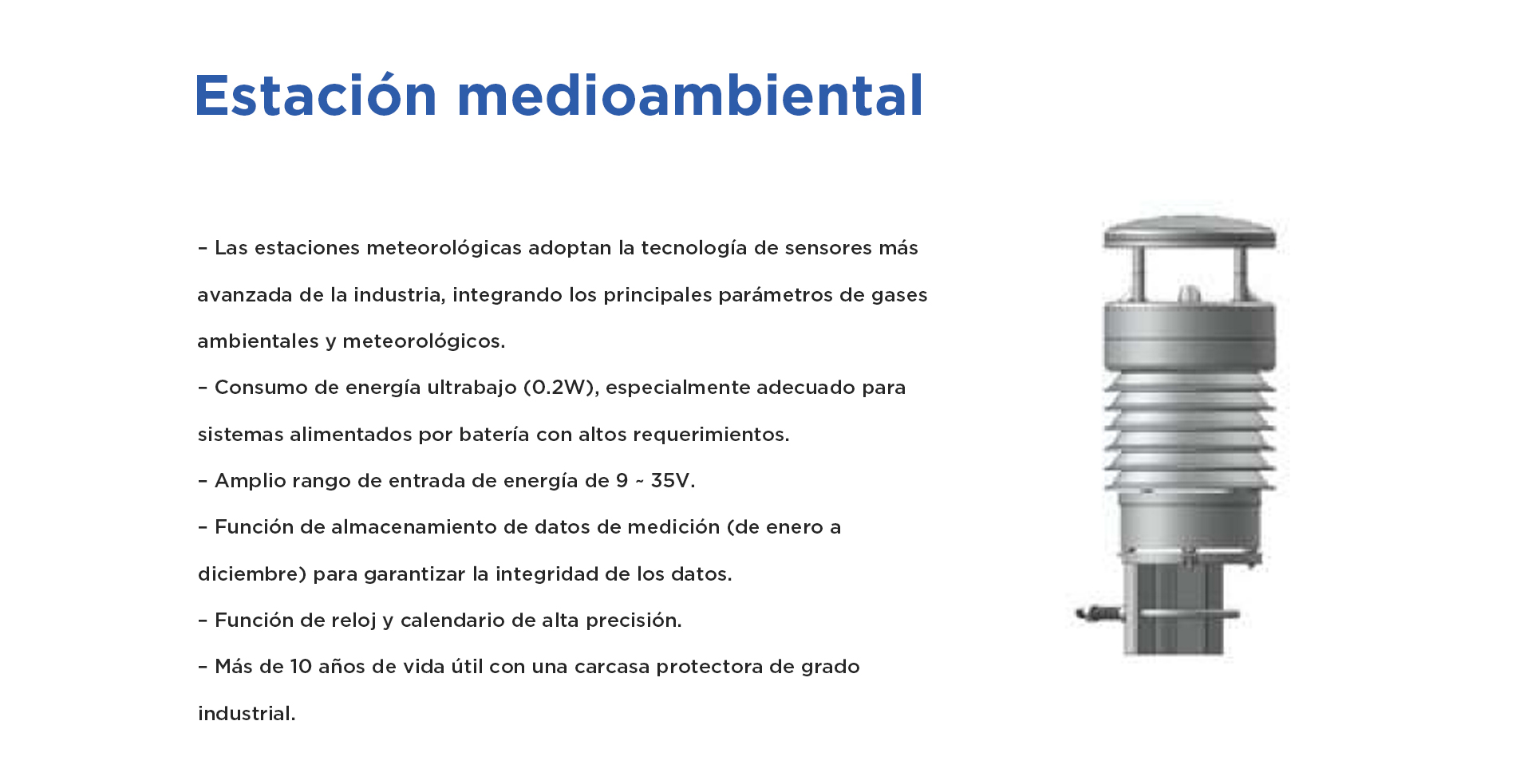 Estación medioambiental

– Las estaciones meteorológicas adoptan la tecnología de sensores más avanzada de la industria, integrando los principales parámetros de gases ambientales y meteorológicos.
– Consumo de energía ultrabajo (0.2W), especialmente adecuado para sistemas alimentados por batería con altos requerimientos.
– Amplio rango de entrada de energía de 9 ~ 35V.
– Función de almacenamiento de datos de medición (de enero a diciembre) para garantizar la integridad de los datos.
– Función de reloj y calendario de alta precisión.
– Más de 10 años de vida útil con una carcasa protectora de grado industrial.